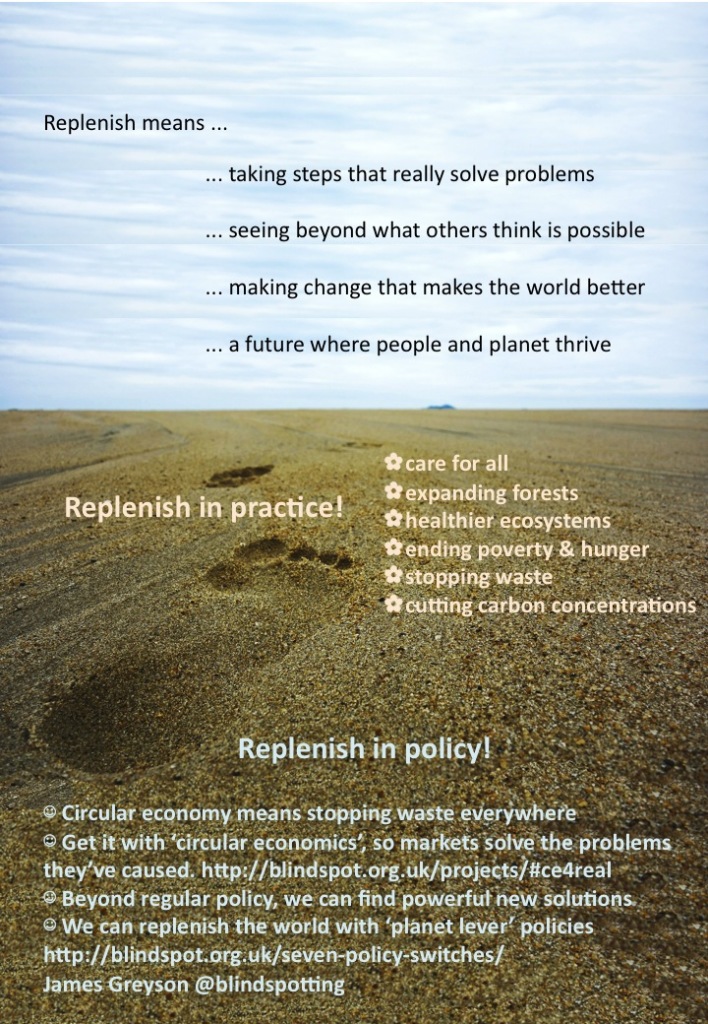 Replenish means ...

... taking steps that really solve problems

... seeing beyond what others think is possible

... making change that makes the world better

... a future where people and planet thrive

Replenish in practice!

✿ care for all
✿ expanding forests
✿ healthier ecosystems
✿ ending poverty & hunger
✿ stopping waste
✿ cutting carbon concentrations

Replenish in policy!

☺ Circular economy means stopping waste everywhere
☺ Get it with 'circular economics', so markets solve the problems they've caused. http://blindspot.org.uk/projects/#ce4real
☺ Beyond regular policy, we can find powerful new solutions
☺ We can replenish the world with 'planet lever' policies http://blindspot.org.uk/seven-policy-switches/
James Greyson @blindspotting